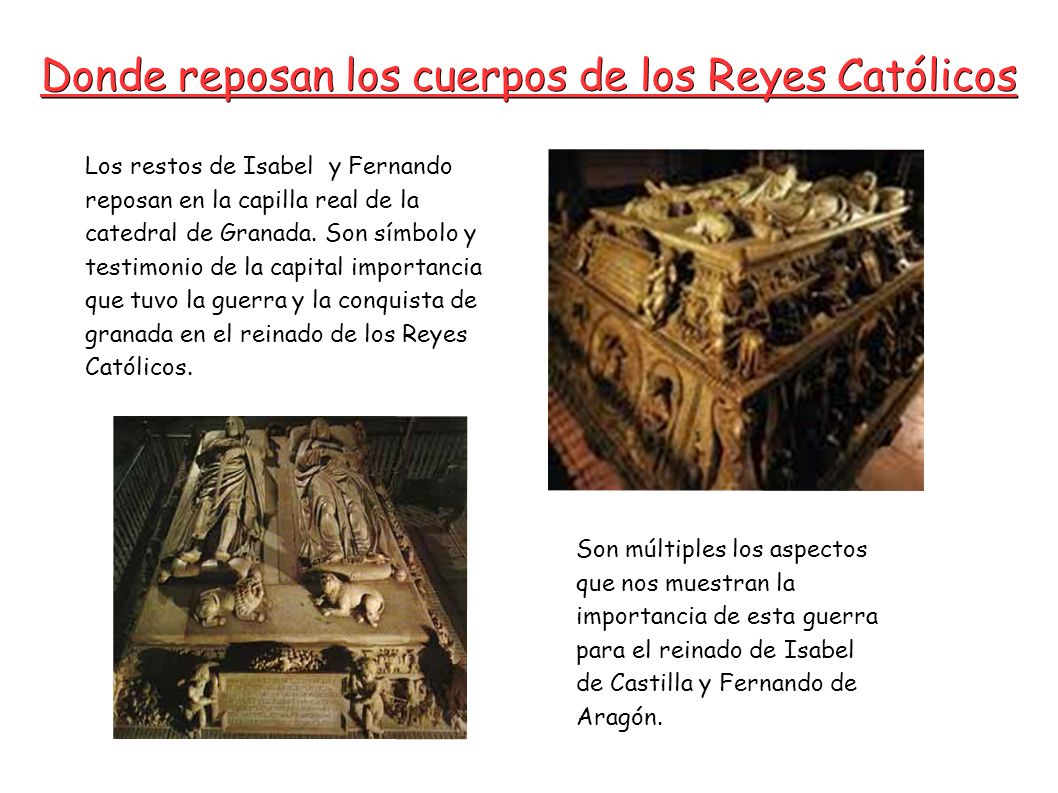 Donde reposan los cuerpos de los Reyes Católicos

Los restos de Isabel y Fernando reposan en la capilla real de la catedral de Granada. Son símbolo y testimonio de la capital importancia que tuvo la guerra y la conquista de granada en el reinado de los Reyes Católicos.

Son múltiples los aspectos que nos muestran la importancia de esta guerra para el reinado de Isabel de Castilla y Fernando de Aragón.